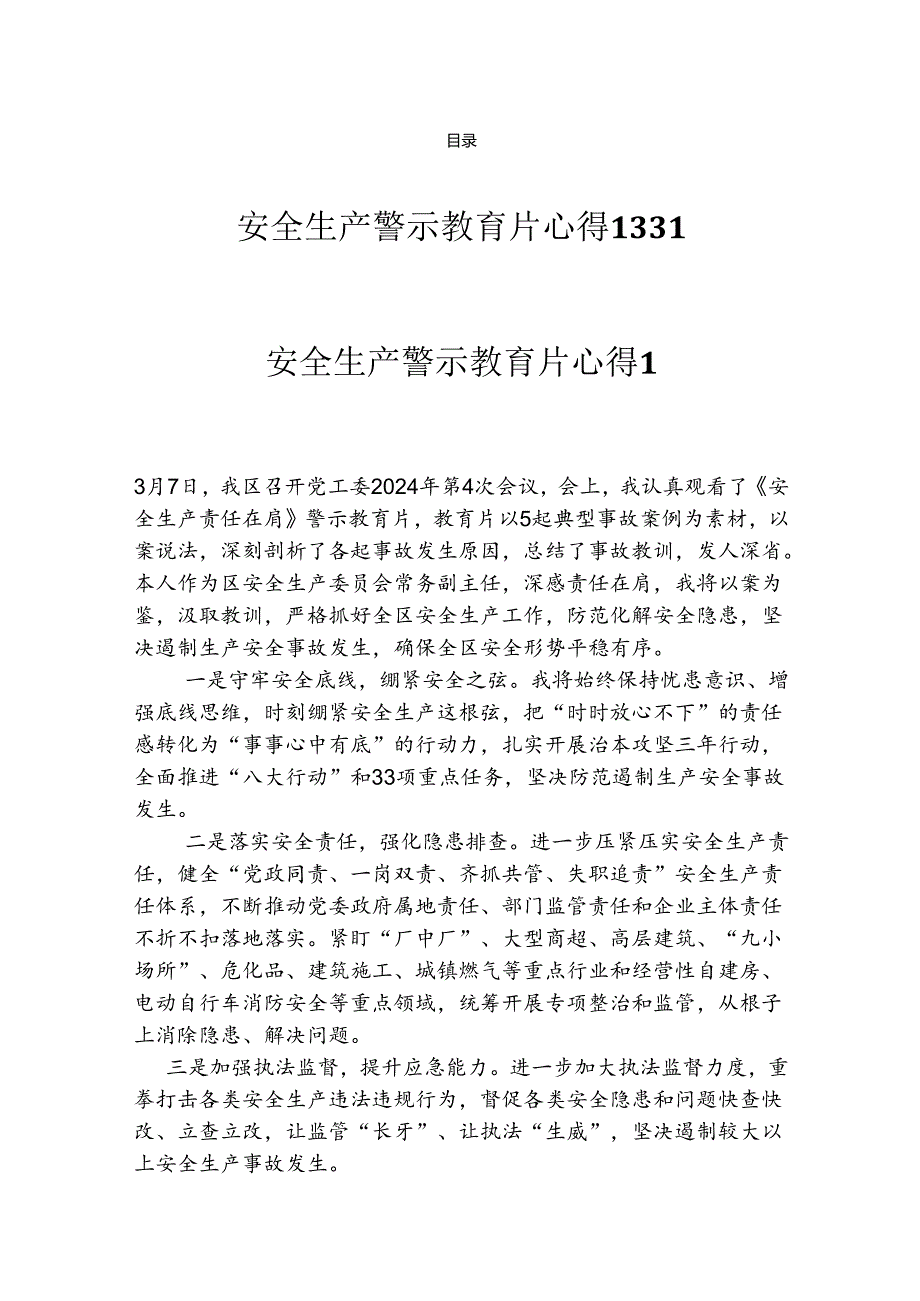 目录

安全生产警示教育片心得1331

安全生产警示教育片心得1

3月7日，我区召开党工委2024年第4次会议，会上，我认真观看了《安全生产责任在肩》警示教育片，教育片以5起典型事故案例为素材，以案说法，深刻剖析了各起事故发生原因，总结了事故教训，发人深省。本人作为区安全生产委员会常务副主任，深感责任在肩，我将以案为鉴，汲取教训，严格抓好全区安全生产工作，防范化解安全隐患，坚决遏制生产安全事故发生，确保全区安全形势平稳有序。

一是守牢安全底线，绷紧安全之弦。我将始终保持忧患意识、增强底线思维，时刻绷紧安全生产这根弦，把“时时放心不下”的责任感转化为“事事心中有底”的行动力，扎实开展治本攻坚三年行动，全面推进“八大行动”和33项重点任务，坚决防范遏制生产安全事故发生。

二是落实安全责任，强化隐患排查。进一步压紧压实安全生产责任，健全“党政同责、一岗双责、齐抓共管、失职追责”安全生产责任体系，不断推动党委政府属地责任、部门监管责任和企业主体责任不折不扣落地落实。紧盯“厂中厂”、大型商超、高层建筑、“九小场所”、危化品、建筑施工、城镇燃气等重点行业和经营性自建房、电动自行车消防安全等重点领域，统筹开展专项整治和监管，从根子上消除隐患、解决问题。

三是加强执法监督，提升应急能力。进一步加大执法监督力度，重拳打击各类安全生产违法违规行为，督促各类安全隐患和问题快查快改、立查立改，让监管“长牙”、让执法“生威”，坚决遏制较大以上安全生产事故发生。